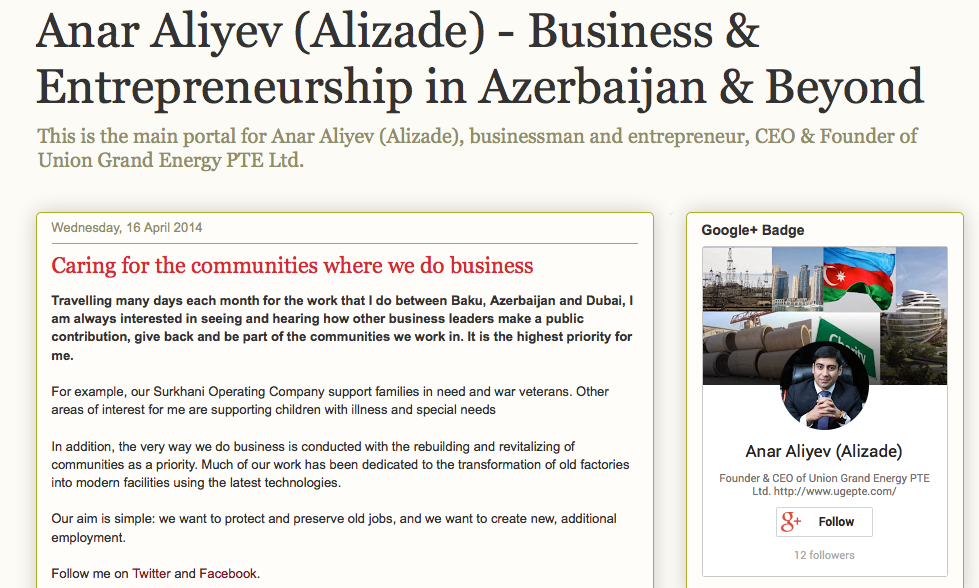 Anar Aliyev (Alizade) - Business & Entrepreneurship in Azerbaijan & Beyond

This is the main portal for Anar Aliyev (Alizade), businessman and entrepreneur, CEO & Founder of Union Grand Energy PTE Ltd.

Wednesday, 16 April 2014

Caring for the communities where we do business

Travelling many days each month for the work that I do between Baku, Azerbaijan and Dubai, I am always interested in seeing and hearing how other business leaders make a public contribution, give back and be part of the communities we work in. It is the highest priority for me.

For example, our Surkhani Operating Company support families in need and war veterans. Other areas of interest for me are supporting children with illness and special needs

In addition, the very way we do business is conducted with the rebuilding and revitalizing of communities as a priority. Much of our work has been dedicated to the transformation of old factories into modern facilities using the latest technologies.

Our aim is simple: we want to protect and preserve old jobs, and we want to create new, additional employment.

Follow me on Twitter and Facebook.

Google+ Badge

Charity

Anar Aliyev (Alizade)

Founder & CEO of Union Grand Energy PTE Ltd. http://www.ugepte.com/

g+ Follow

12 followers